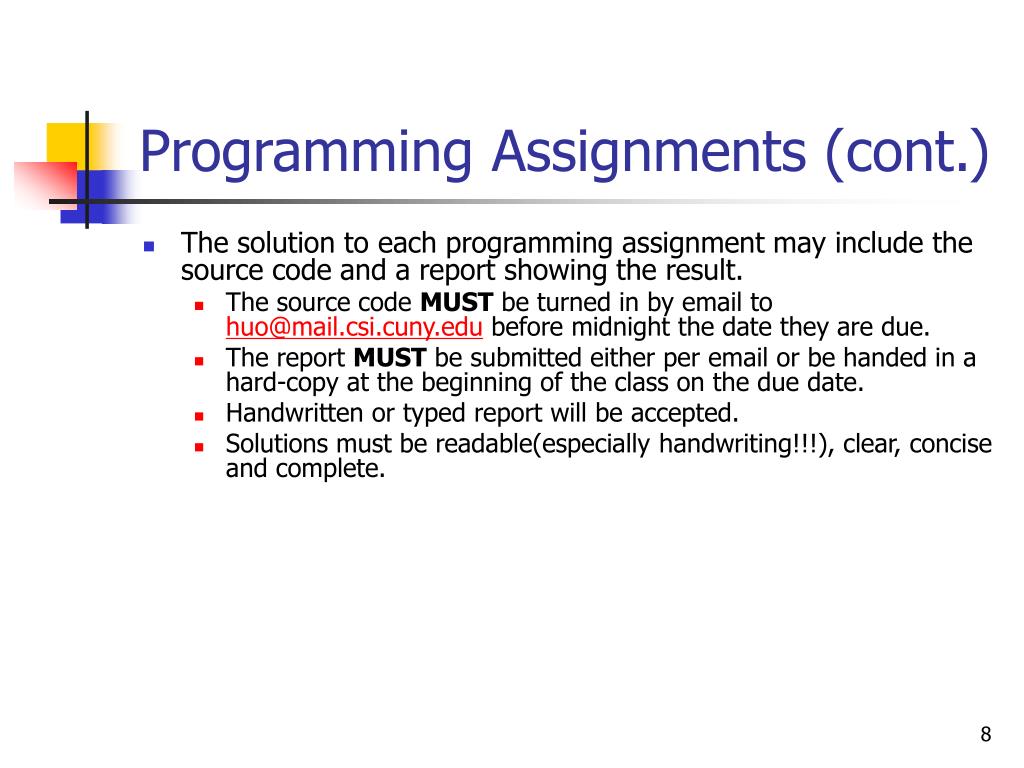 Programming Assignments (cont.)

The solution to each programming assignment may include the source code and a report showing the result.

The source code MUST be turned in by email to huo@mail.csi.cuny.edu before midnight the date they are due.

The report MUST be submitted either per email or be handed in a hard-copy at the beginning of the class on the due date.

Handwritten or typed report will be accepted.

Solutions must be readable(especially handwriting!!!), clear, concise and complete.

8